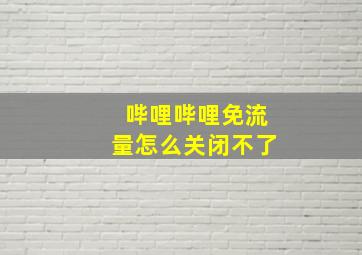 哔哩哔哩免流量怎么关闭不了